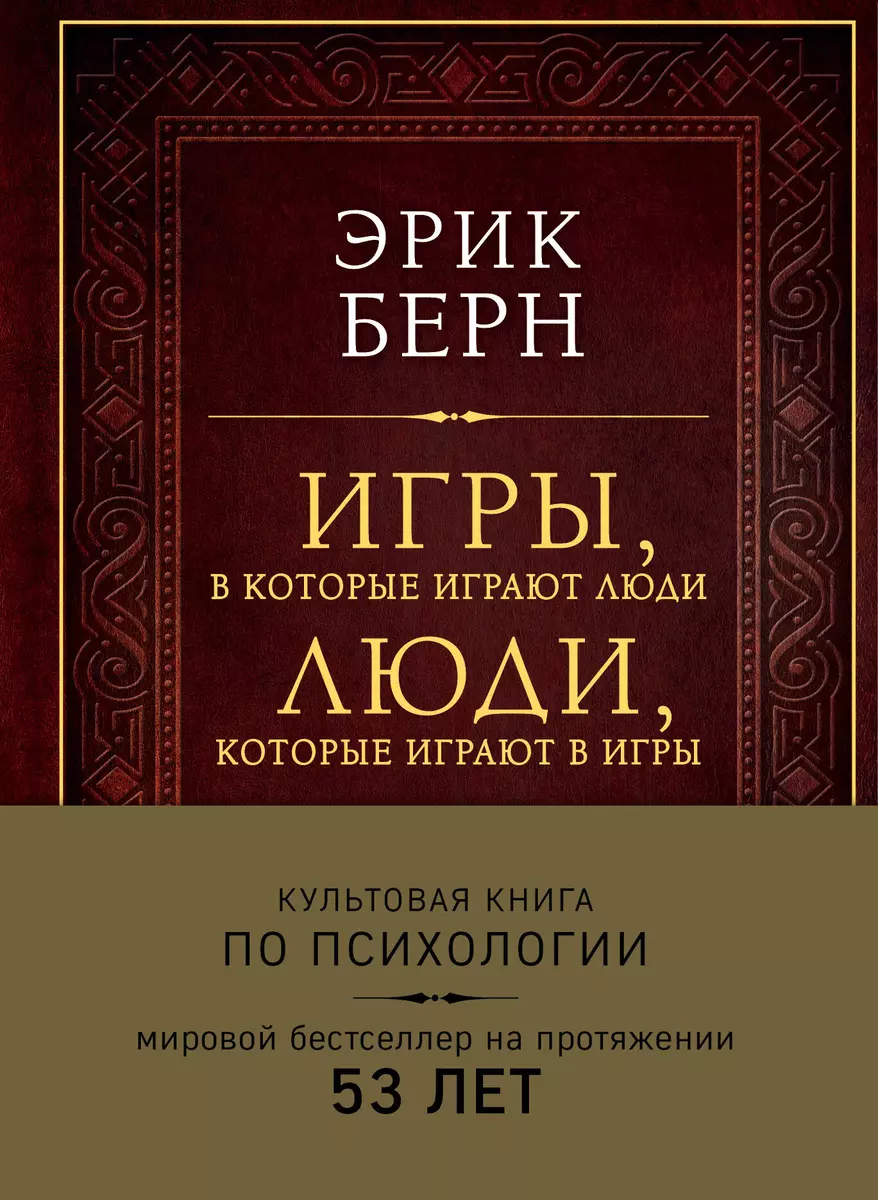 ЭРИК
БЕРН

ИГРЫ,
В КОТОРЫЕ ИГРАЮТ ЛЮДИ
ЛЮДИ,
КОТОРЫЕ ИГРАЮТ В ИГРЫ

КУЛЬТОВАЯ КНИГА
ПО ПСИХОЛОГИИ

мировой бестселлер на протяжении
53 ЛЕТ